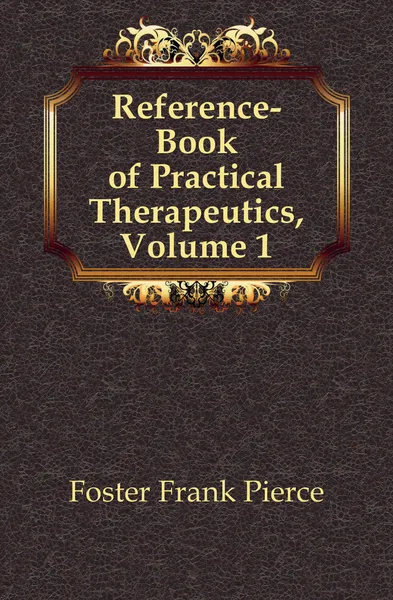 Reference-Book of Practical Therapeutics, Volume 1

Foster Frank Pierce